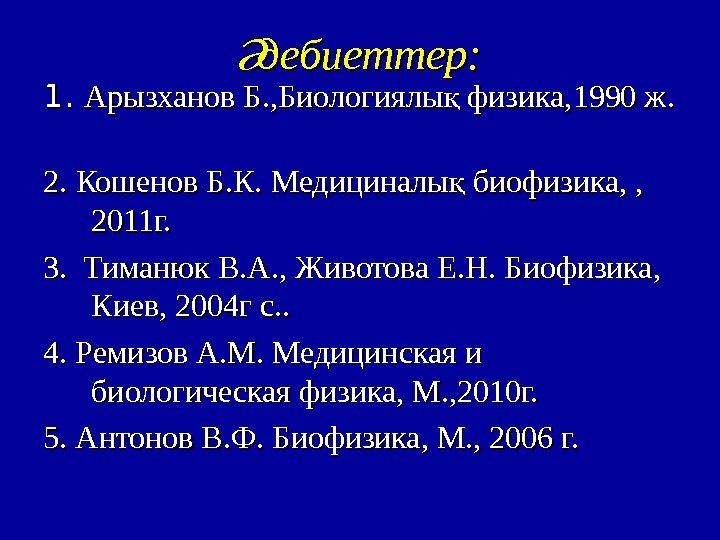 Әдебиеттер:

1. Арызханов Б.,Биологиялық физика,1990 ж.

2. Кошенов Б.К. Медициналық биофизика, , 2011г.

3. Тиманюк В.А., Животова Е.Н. Биофизика, Киев, 2004г с..

4. Ремизов А.М. Медицинская и биологическая физика, М.,2010г.

5. Антонов В.Ф. Биофизика, М., 2006 г.